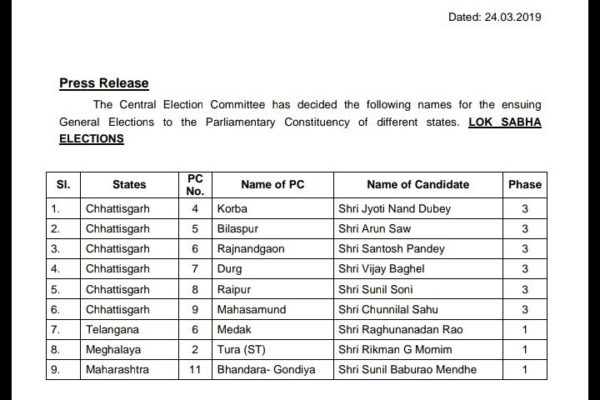 Dated: 24.03.2019

Press Release

The Central Election Committee has decided the following names for the ensuing General Elections to the Parliamentary Constituency of different states. LOK SABHA ELECTIONS

| Sl. | States | PC No. | Name of PC | Name of Candidate | Phase |
|---|---|---|---|---|---|
| 1. | Chhattisgarh | 4 | Korba | Shri Jyoti Nand Dubey | 3 |
| 2. | Chhattisgarh | 5 | Bilaspur | Shri Arun Saw | 3 |
| 3. | Chhattisgarh | 6 | Rajnandgaon | Shri Santosh Pandey | 3 |
| 4. | Chhattisgarh | 7 | Durg | Shri Vijay Baghel | 3 |
| 5. | Chhattisgarh | 8 | Raipur | Shri Sunil Soni | 3 |
| 6. | Chhattisgarh | 9 | Mahasamund | Shri Chunnilal Sahu | 3 |
| 7. | Telangana | 6 | Medak | Shri Raghunanadan Rao | 1 |
| 8. | Meghalaya | 2 | Tura (ST) | Shri Rikman G Momim | 1 |
| 9. | Maharashtra | 11 | Bhandara- Gondiya | Shri Sunil Baburao Mendhe | 1 |